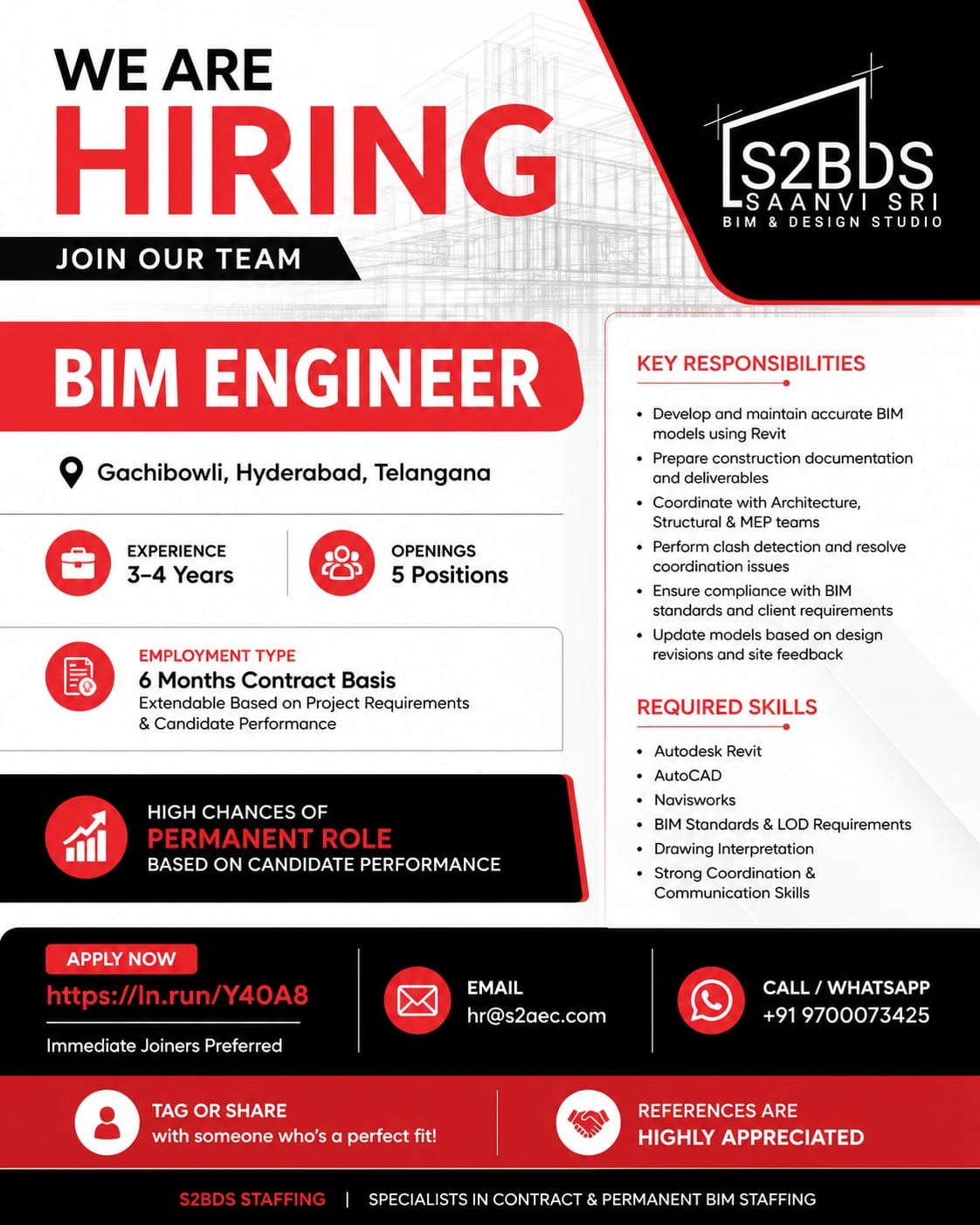 WE ARE
HIRING
JOIN OUR TEAM

S2BDS
SAANVI SRI
BIM & DESIGN STUDIO

BIM ENGINEER

Gachibowli, Hyderabad, Telangana

EXPERIENCE
3–4 Years

OPENINGS
5 Positions

EMPLOYMENT TYPE
6 Months Contract Basis
Extendable Based on Project Requirements & Candidate Performance

HIGH CHANCES OF
PERMANENT ROLE
BASED ON CANDIDATE PERFORMANCE

KEY RESPONSIBILITIES
• Develop and maintain accurate BIM models using Revit
• Prepare construction documentation and deliverables
• Coordinate with Architecture, Structural & MEP teams
• Perform clash detection and resolve coordination issues
• Ensure compliance with BIM standards and client requirements
• Update models based on design revisions and site feedback

REQUIRED SKILLS
• Autodesk Revit
• AutoCAD
• Navisworks
• BIM Standards & LOD Requirements
• Drawing Interpretation
• Strong Coordination & Communication Skills

APPLY NOW
https://ln.run/Y40A8
Immediate Joiners Preferred

EMAIL
hr@s2aec.com

CALL / WHATSAPP
+91 9700073425

TAG OR SHARE
with someone who's a perfect fit!

REFERENCES ARE
HIGHLY APPRECIATED

S2BDS STAFFING | SPECIALISTS IN CONTRACT & PERMANENT BIM STAFFING